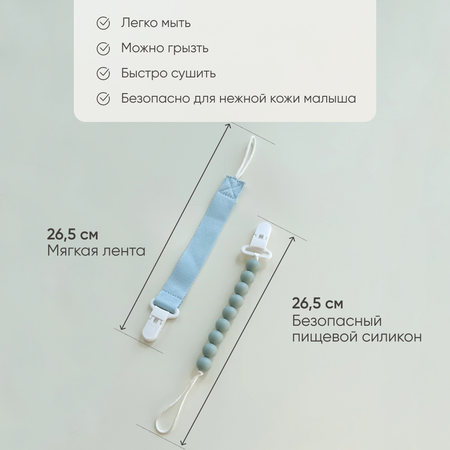 Легко мыть

Можно грызть

Быстро сушить

Безопасно для нежной кожи малыша

26,5 см
Мягкая лента

26,5 см
Безопасный пищевой силикон